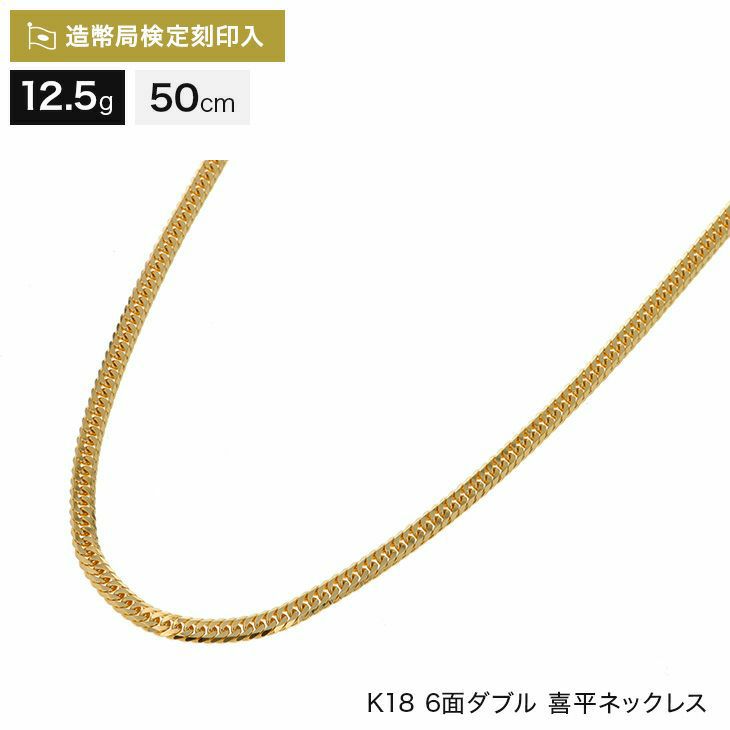 造幣局検定刻印入

12.5g 50cm

K18 6面ダブル 喜平ネックレス